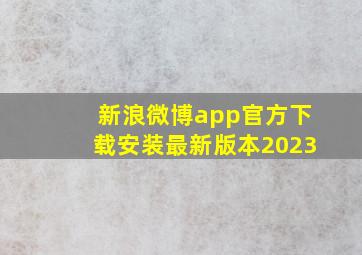 新浪微博app官方下载安装最新版本2023